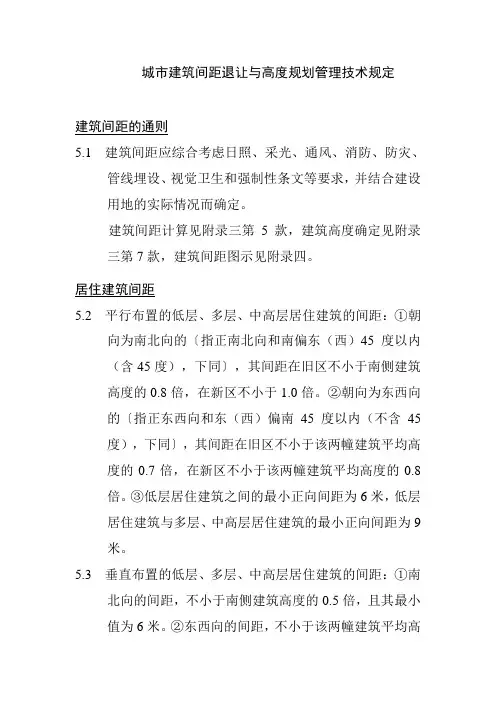 城市建筑间距退让与高度规划管理技术规定

建筑间距的通则

5.1 建筑间距应综合考虑日照、采光、通风、消防、防灾、管线埋设、视觉卫生和强制性条文等要求，并结合建设用地的实际情况而确定。

建筑间距计算见附录三第 5 款，建筑高度确定见附录三第 7 款，建筑间距图示见附录四。

居住建筑间距

5.2 平行布置的低层、多层、中高层居住建筑的间距：①朝向为南北向的〔指正南北向和南偏东（西）45 度以内（含 45 度），下同〕，其间距在旧区不小于南侧建筑高度的 0.8 倍，在新区不小于 1.0 倍。②朝向为东西向的〔指正东西向和东（西）偏南 45 度以内（不含 45 度），下同〕，其间距在旧区不小于该两幢建筑平均高度的 0.7 倍，在新区不小于该两幢建筑平均高度的 0.8 倍。③低层居住建筑之间的最小正向间距为 6 米，低层居住建筑与多层、中高层居住建筑的最小正向间距为 9 米。

5.3 垂直布置的低层、多层、中高层居住建筑的间距：①南北向的间距，不小于南侧建筑高度的 0.5 倍，且其最小值为 6 米。②东西向的间距，不小于该两幢建筑平均高